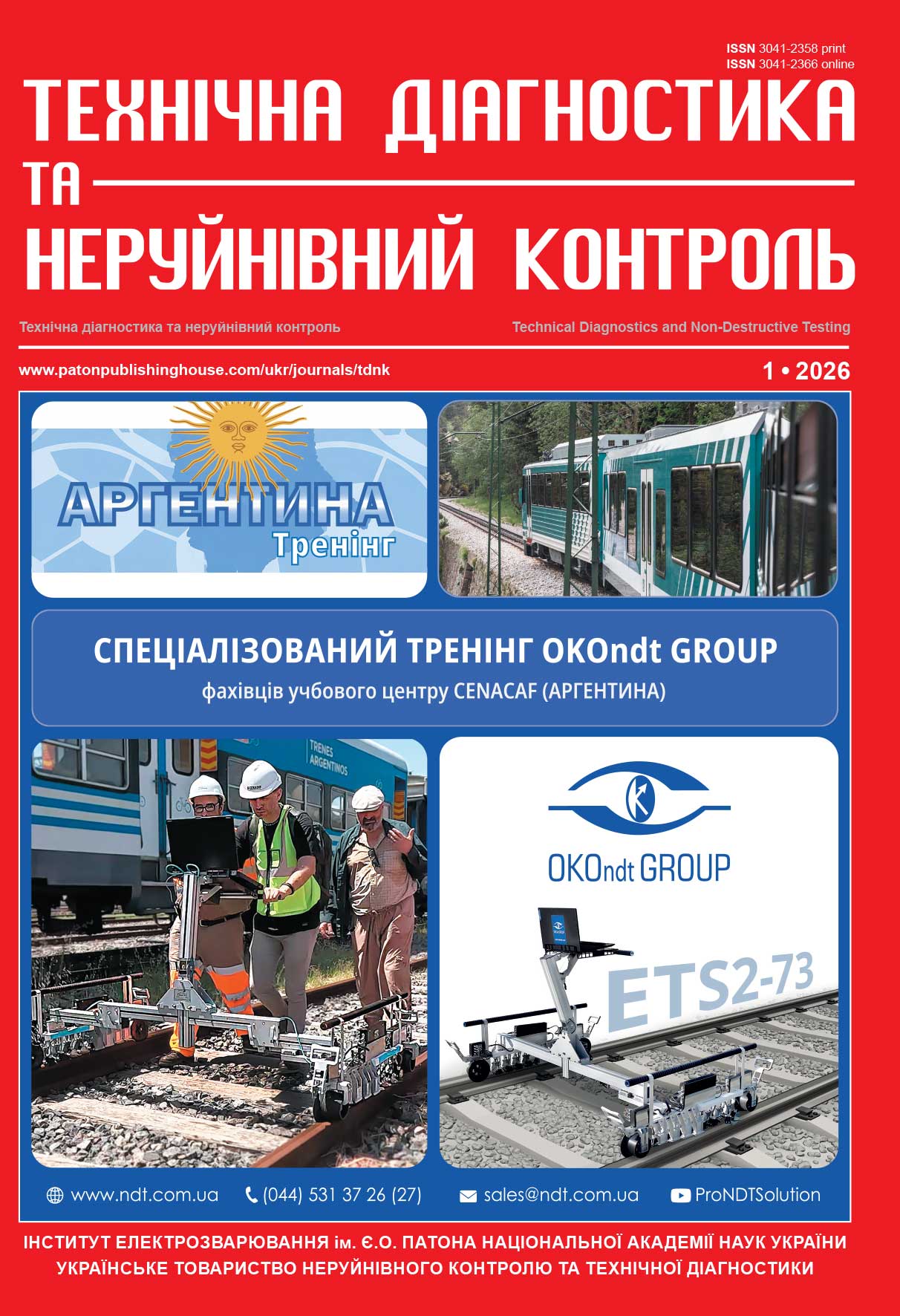 ISSN 3041-2358 print
ISSN 3041-2366 online

ТЕХНІЧНА ДІАГНОСТИКА
ТА
НЕРУЙНІВНИЙ КОНТРОЛЬ

Технічна діагностика та неруйнівний контроль
Technical Diagnostics and Non-Destructive Testing

www.patonpublishinghouse.com/ukr/journals/tdnk
1 • 2026

АРГЕНТИНА
Тренінг

СПЕЦІАЛІЗОВАНИЙ ТРЕНІНГ OKOndt GROUP
фахівців учбового центру CENACAF (АРГЕНТИНА)

TRENES ARGENTINOS

OKOndt GROUP

ETS2-73

www.ndt.com.ua (044) 531 37 26 (27) sales@ndt.com.ua ProNDTSolution

ІНСТИТУТ ЕЛЕКТРОЗВАРЮВАННЯ ім. Є.О. ПАТОНА НАЦІОНАЛЬНОЇ АКАДЕМІЇ НАУК УКРАЇНИ
УКРАЇНСЬКЕ ТОВАРИСТВО НЕРУЙНІВНОГО КОНТРОЛЮ ТА ТЕХНІЧНОЇ ДІАГНОСТИКИ